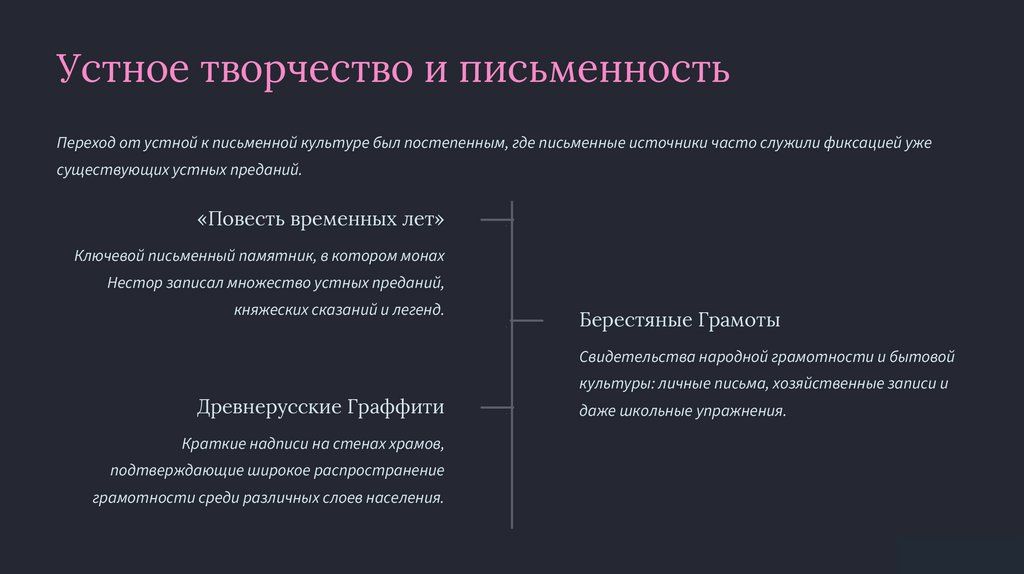 Устное творчество и письменность

Переход от устной к письменной культуре был постепенным, где письменные источники часто служили фиксацией уже существующих устных преданий.

«Повесть временных лет»

Ключевой письменный памятник, в котором монах Нестор записал множество устных преданий, княжеских сказаний и легенд.

Берестяные Грамоты

Свидетельства народной грамотности и бытовой культуры: личные письма, хозяйственные записи и даже школьные упражнения.

Древнерусские Граффити

Краткие надписи на стенах храмов, подтверждающие широкое распространение грамотности среди различных слоев населения.